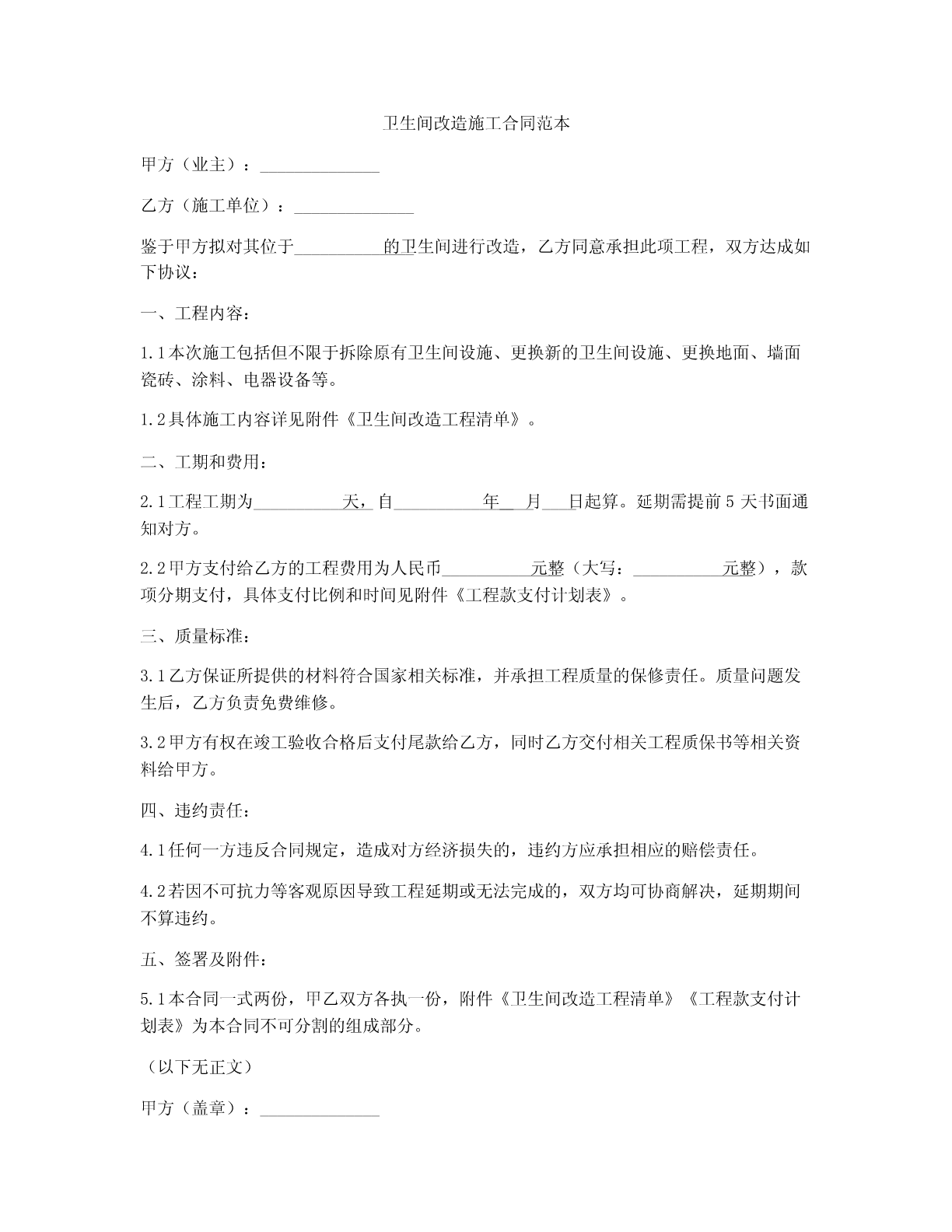 卫生间改造施工合同范本

甲方（业主）：______________

乙方（施工单位）：______________

鉴于甲方拟对其位于__________的卫生间进行改造，乙方同意承担此项工程，双方达成如下协议：

一、工程内容：

1.1本次施工包括但不限于拆除原有卫生间设施、更换新的卫生间设施、更换地面、墙面瓷砖、涂料、电器设备等。

1.2具体施工内容详见附件《卫生间改造工程清单》。

二、工期和费用：

2.1工程工期为__________天，自__________年__月___日起算。延期需提前5天书面通知对方。

2.2甲方支付给乙方的工程费用为人民币__________元整（大写：__________元整），款项分期支付，具体支付比例和时间见附件《工程款支付计划表》。

三、质量标准：

3.1乙方保证所提供的材料符合国家相关标准，并承担工程质量的保修责任。质量问题发生后，乙方负责免费维修。

3.2甲方有权在竣工验收合格后支付尾款给乙方，同时乙方交付相关工程质保书等相关资料给甲方。

四、违约责任：

4.1任何一方违反合同规定，造成对方经济损失的，违约方应承担相应的赔偿责任。

4.2若因不可抗力等客观原因导致工程延期或无法完成的，双方均可协商解决，延期期间不算违约。

五、签署及附件：

5.1本合同一式两份，甲乙双方各执一份，附件《卫生间改造工程清单》《工程款支付计划表》为本合同不可分割的组成部分。

（以下无正文）

甲方（盖章）：______________